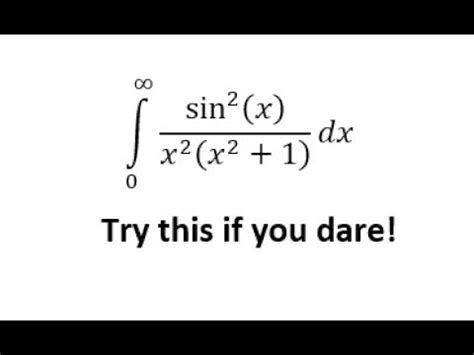 $\int_{0}^{\infty} \frac{\sin^2(x)}{x^2(x^2+1)} dx$

Try this if you dare!